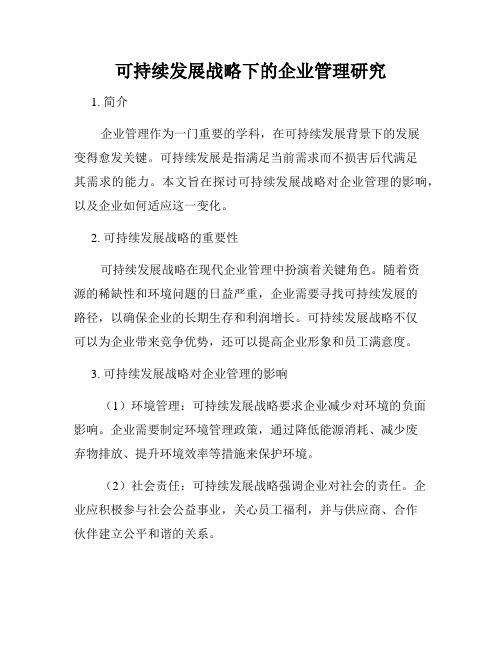 可持续发展战略下的企业管理研究

1. 简介

企业管理作为一门重要的学科，在可持续发展背景下的发展变得愈发关键。可持续发展是指满足当前需求而不损害后代满足其需求的能力。本文旨在探讨可持续发展战略对企业管理的影响，以及企业如何适应这一变化。

2. 可持续发展战略的重要性

可持续发展战略在现代企业管理中扮演着关键角色。随着资源的稀缺性和环境问题的日益严重，企业需要寻找可持续发展的路径，以确保企业的长期生存和利润增长。可持续发展战略不仅可以为企业带来竞争优势，还可以提高企业形象和员工满意度。

3. 可持续发展战略对企业管理的影响

（1）环境管理：可持续发展战略要求企业减少对环境的负面影响。企业需要制定环境管理政策，通过降低能源消耗、减少废弃物排放、提升环境效率等措施来保护环境。

（2）社会责任：可持续发展战略强调企业对社会的责任。企业应积极参与社会公益事业，关心员工福利，并与供应商、合作伙伴建立公平和谐的关系。